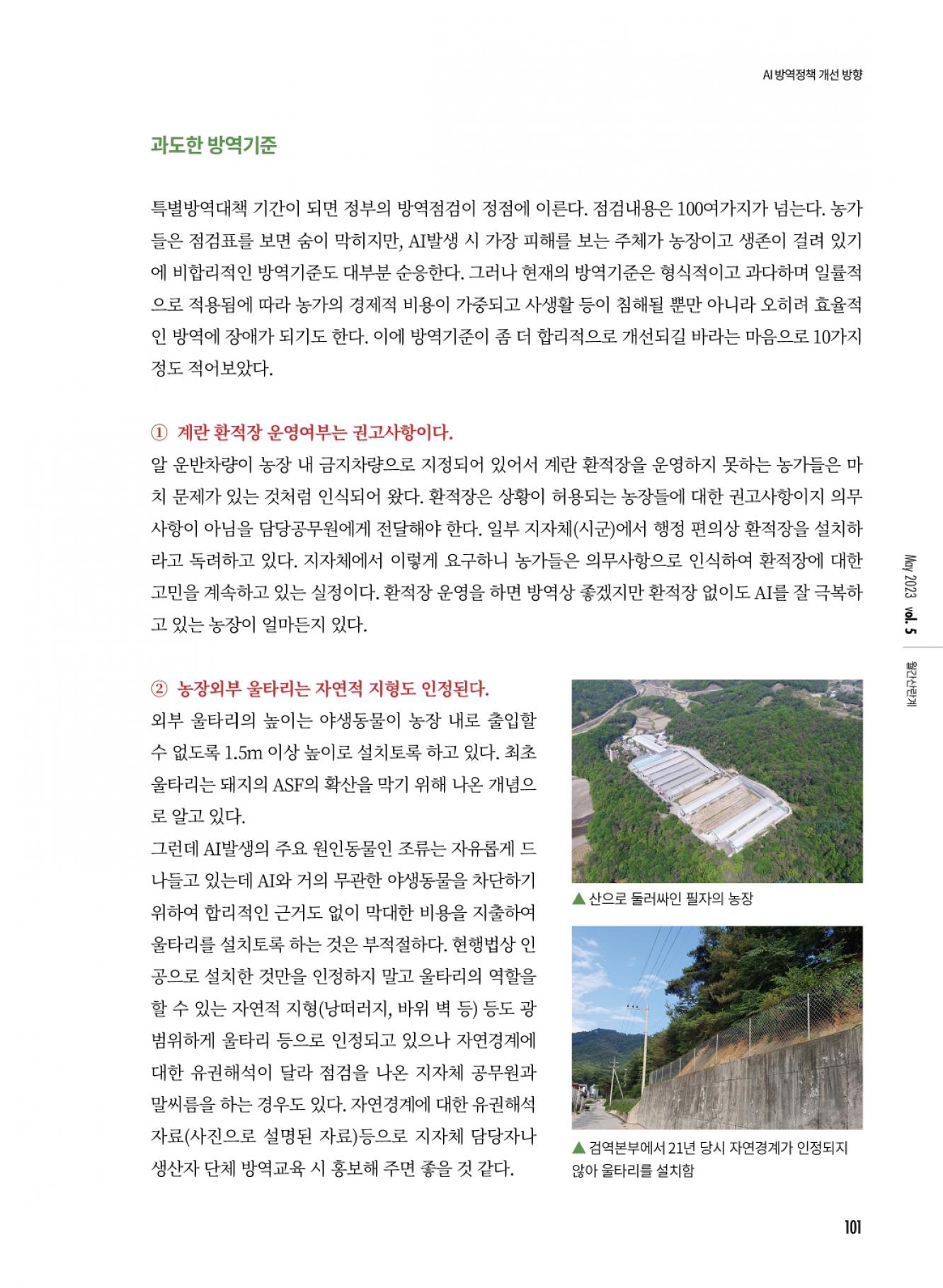 AI 방역정책 개선 방향

과도한 방역기준

특별방역대책 기간이 되면 정부의 방역점검이 정점에 이른다. 점검내용은 100여가지가 넘는다. 농가들은 점검표를 보면 숨이 막히지만, AI발생 시 가장 피해를 보는 주체가 농장이고 생존이 걸려 있기에 비합리적인 방역기준도 대부분 순응한다. 그러나 현재의 방역기준은 형식적이고 과다하며 일률적으로 적용됨에 따라 농가의 경제적 비용이 가중되고 사생활 등이 침해될 뿐만 아니라 오히려 효율적인 방역에 장애가 되기도 한다. 이에 방역기준이 좀 더 합리적으로 개선되길 바라는 마음으로 10가지 정도 적어보았다.

① 계란 환적장 운영여부는 권고사항이다.
알 운반차량이 농장 내 금지차량으로 지정되어 있어서 계란 환적장을 운영하지 못하는 농가들은 마치 문제가 있는 것처럼 인식되어 왔다. 환적장은 상황이 허용되는 농장들에 대한 권고사항이지 의무사항이 아님을 담당공무원에게 전달해야 한다. 일부 지자체(시군)에서 행정 편의상 환적장을 설치하라고 독려하고 있다. 지자체에서 이렇게 요구하니 농가들은 의무사항으로 인식하여 환적장에 대한 고민을 계속하고 있는 실정이다. 환적장 운영을 하면 방역상 좋겠지만 환적장 없이도 AI를 잘 극복하고 있는 농장이 얼마든지 있다.

② 농장외부 울타리는 자연적 지형도 인정된다.
외부 울타리의 높이는 야생동물이 농장 내로 출입할 수 없도록 1.5m 이상 높이로 설치토록 하고 있다. 최초 울타리는 돼지의 ASF의 확산을 막기 위해 나온 개념으로 알고 있다.
그런데 AI발생의 주요 원인동물인 조류는 자유롭게 드나들고 있는데 AI와 거의 무관한 야생동물을 차단하기 위하여 합리적인 근거도 없이 막대한 비용을 지출하여 울타리를 설치토록 하는 것은 부적절하다. 현행법상 인공으로 설치한 것만을 인정하지 말고 울타리의 역할을 할 수 있는 자연적 지형(낭떠러지, 바위 벽 등) 등도 광범위하게 울타리 등으로 인정되고 있으나 자연경계에 대한 유권해석이 달라 점검을 나온 지자체 공무원과 말씨름을 하는 경우도 있다. 자연경계에 대한 유권해석 자료(사진으로 설명된 자료)등으로 지자체 담당자나 생산자 단체 방역교육 시 홍보해 주면 좋을 것 같다.

▲ 산으로 둘러싸인 필자의 농장

▲ 검역본부에서 21년 당시 자연경계가 인정되지 않아 울타리를 설치함

May 2023 vol. 5 월간산란계

101